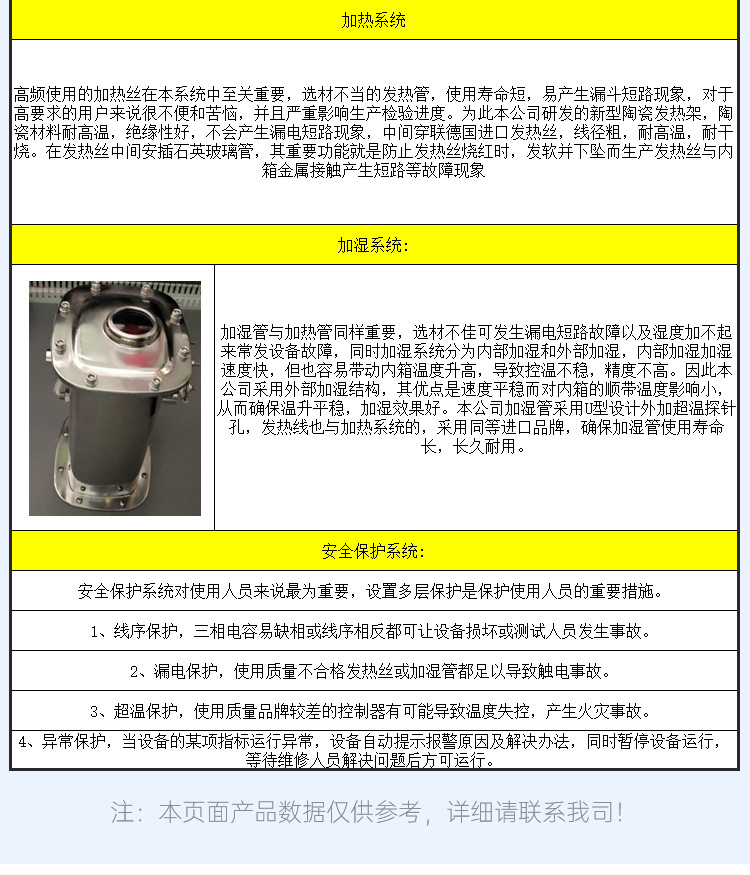 加热系统

高频使用的加热丝在本系统中至关重要，选材不当的发热管，使用寿命短，易产生漏斗短路现象，对于高要求的用户来说很不便和苦恼，并且严重影响生产检验进度。为此本公司研发的新型陶瓷发热架，陶瓷材料耐高温，绝缘性好，不会产生漏电短路现象，中间穿联德国进口发热丝，线径粗，耐高温，耐干烧。在发热丝中间安插石英玻璃管，其重要功能就是防止发热丝烧红时，发软并下坠而生产发热丝与内箱金属接触产生短路等故障现象

加湿系统：

加湿管与加热管同样重要，选材不佳可发生漏电短路故障以及湿度加不起来常发设备故障，同时加湿系统分为内部加湿和外部加湿，内部加湿加湿速度快，但也容易带动内箱温度升高，导致控温不稳，精度不高。因此本公司采用外部加湿结构，其优点是速度平稳而对内箱的顺带温度影响小，从而确保温升平稳，加湿效果好。本公司加湿管采用U型设计外加超温探针孔，发热线也与加热系统的，采用同等进口品牌，确保加湿管使用寿命长，长久耐用。

安全保护系统：

安全保护系统对使用人员来说最为重要，设置多层保护是保护使用人员的重要措施。

1、线序保护，三相电容易缺相或线序相反都可让设备损坏或测试人员发生事故。

2、漏电保护，使用质量不合格发热丝或加湿管都足以导致触电事故。

3、超温保护，使用质量品牌较差的控制器有可能导致温度失控，产生火灾事故。

4、异常保护，当设备的某项指标运行异常，设备自动提示报警原因及解决办法，同时暂停设备运行，等待维修人员解决问题后方可运行。

注：本页面产品数据仅供参考，详细请联系我司！